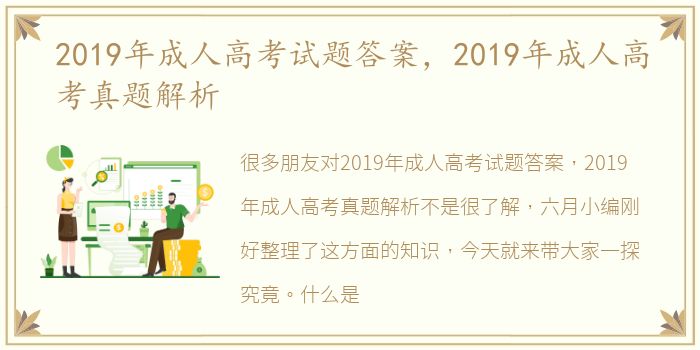 2019年成人高考试题答案，2019年成人高考真题解析

很多朋友对2019年成人高考试题答案，2019年成人高考真题解析不是很了解，六月小编刚好整理了这方面的知识，今天就来带大家一探究竟。什么是